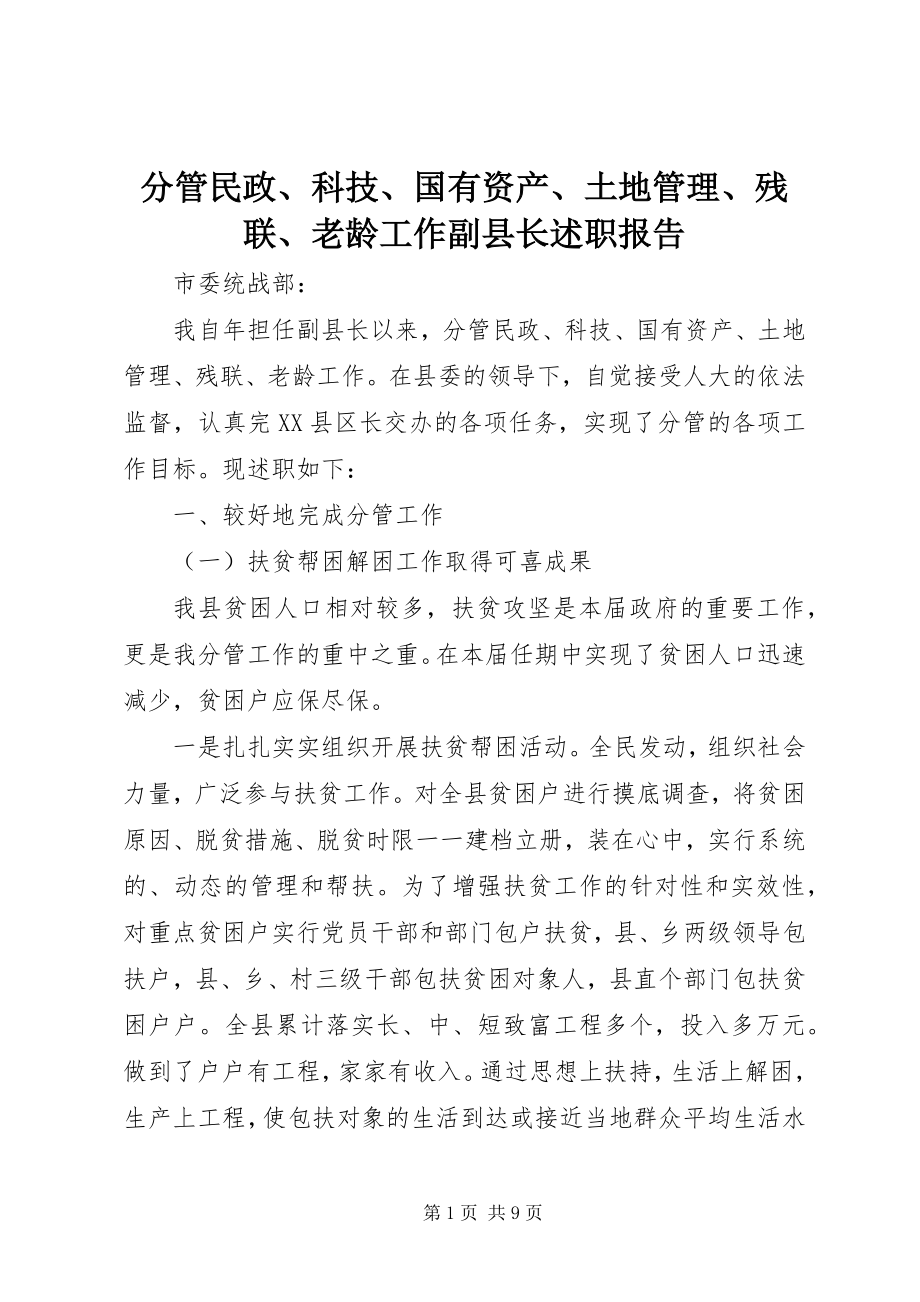 分管民政、科技、国有资产、土地管理、残联、老龄工作副县长述职报告

市委统战部：

我自年担任副县长以来，分管民政、科技、国有资产、土地管理、残联、老龄工作。在县委的领导下，自觉接受人大的依法监督，认真完XX县区长交办的各项任务，实现了分管的各项工作目标。现述职如下：

一、较好地完成分管工作

（一）扶贫帮困解困工作取得可喜成果

我县贫困人口相对较多，扶贫攻坚是本届政府的重要工作，更是我分管工作的重中之重。在本届任期中实现了贫困人口迅速减少，贫困户应保尽保。

一是扎扎实实组织开展扶贫帮困活动。全民发动，组织社会力量，广泛参与扶贫工作。对全县贫困户进行摸底调查，将贫困原因、脱贫措施、脱贫时限一一建档立册，装在心中，实行系统的、动态的管理和帮扶。为了增强扶贫工作的针对性和实效性，对重点贫困户实行党员干部和部门包户扶贫，县、乡两级领导包扶户，县、乡、村三级干部包扶贫困对象人，县直个部门包扶贫困户户。全县累计落实长、中、短致富工程多个，投入多万元。做到了户户有工程，家家有收入。通过思想上扶持，生活上解困，生产上工程，使包扶对象的生活到达或接近当地群众平均生活水

第1页 共9页